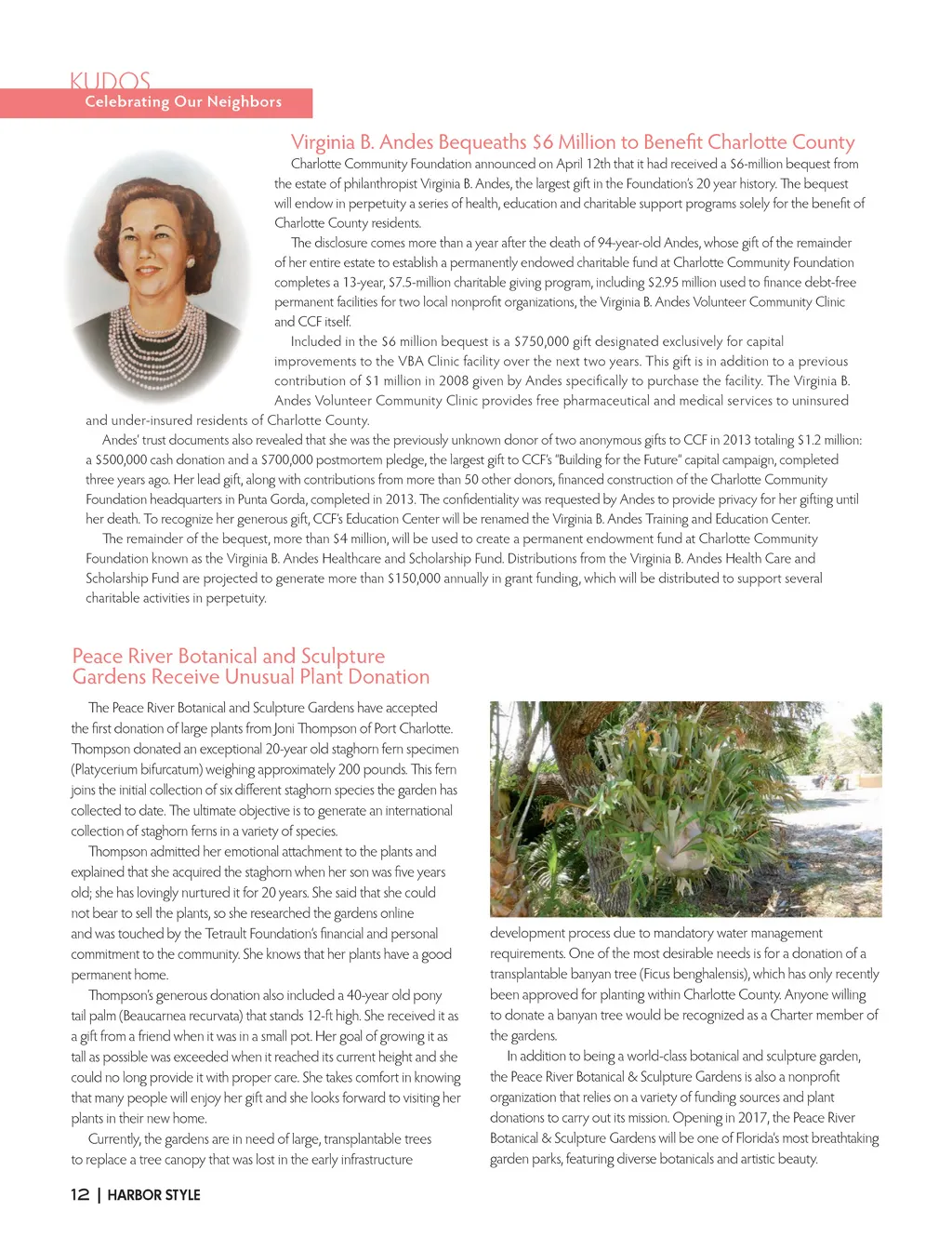 KUDOS
Celebrating Our Neighbors

Virginia B. Andes Bequeaths $6 Million to Benefit Charlotte County

Charlotte Community Foundation announced on April 12th that it had received a $6-million bequest from the estate of philanthropist Virginia B. Andes, the largest gift in the Foundation's 20 year history. The bequest will endow in perpetuity a series of health, education and charitable support programs solely for the benefit of Charlotte County residents.

The disclosure comes more than a year after the death of 94-year-old Andes, whose gift of the remainder of her entire estate to establish a permanently endowed charitable fund at Charlotte Community Foundation completes a 13-year, $7.5-million charitable giving program, including $2.95 million used to finance debt-free permanent facilities for two local nonprofit organizations, the Virginia B. Andes Volunteer Community Clinic and CCF itself.

Included in the $6 million bequest is a $750,000 gift designated exclusively for capital improvements to the VBA Clinic facility over the next two years. This gift is in addition to a previous contribution of $1 million in 2008 given by Andes specifically to purchase the facility. The Virginia B. Andes Volunteer Community Clinic provides free pharmaceutical and medical services to uninsured and under-insured residents of Charlotte County.

Andes' trust documents also revealed that she was the previously unknown donor of two anonymous gifts to CCF in 2013 totaling $1.2 million: a $500,000 cash donation and a $700,000 postmortem pledge, the largest gift to CCF's "Building for the Future" capital campaign, completed three years ago. Her lead gift, along with contributions from more than 50 other donors, financed construction of the Charlotte Community Foundation headquarters in Punta Gorda, completed in 2013. The confidentiality was requested by Andes to provide privacy for her gifting until her death. To recognize her generous gift, CCF's Education Center will be renamed the Virginia B. Andes Training and Education Center.

The remainder of the bequest, more than $4 million, will be used to create a permanent endowment fund at Charlotte Community Foundation known as the Virginia B. Andes Healthcare and Scholarship Fund. Distributions from the Virginia B. Andes Health Care and Scholarship Fund are projected to generate more than $150,000 annually in grant funding, which will be distributed to support several charitable activities in perpetuity.

Peace River Botanical and Sculpture Gardens Receive Unusual Plant Donation

The Peace River Botanical and Sculpture Gardens have accepted the first donation of large plants from Joni Thompson of Port Charlotte. Thompson donated an exceptional 20-year old staghorn fern specimen (Platycerium bifurcatum) weighing approximately 200 pounds. This fern joins the initial collection of six different staghorn species the garden has collected to date. The ultimate objective is to generate an international collection of staghorn ferns in a variety of species.

Thompson admitted her emotional attachment to the plants and explained that she acquired the staghorn when her son was five years old; she has lovingly nurtured it for 20 years. She said that she could not bear to sell the plants, so she researched the gardens online and was touched by the Tetrault Foundation's financial and personal commitment to the community. She knows that her plants have a good permanent home.

Thompson's generous donation also included a 40-year old pony tail palm (Beaucarnea recurvata) that stands 12-ft high. She received it as a gift from a friend when it was in a small pot. Her goal of growing it as tall as possible was exceeded when it reached its current height and she could no long provide it with proper care. She takes comfort in knowing that many people will enjoy her gift and she looks forward to visiting her plants in their new home.

Currently, the gardens are in need of large, transplantable trees to replace a tree canopy that was lost in the early infrastructure development process due to mandatory water management requirements. One of the most desirable needs is for a donation of a transplantable banyan tree (Ficus benghalensis), which has only recently been approved for planting within Charlotte County. Anyone willing to donate a banyan tree would be recognized as a Charter member of the gardens.

In addition to being a world-class botanical and sculpture garden, the Peace River Botanical & Sculpture Gardens is also a nonprofit organization that relies on a variety of funding sources and plant donations to carry out its mission. Opening in 2017, the Peace River Botanical & Sculpture Gardens will be one of Florida's most breathtaking garden parks, featuring diverse botanicals and artistic beauty.

12 | HARBOR STYLE